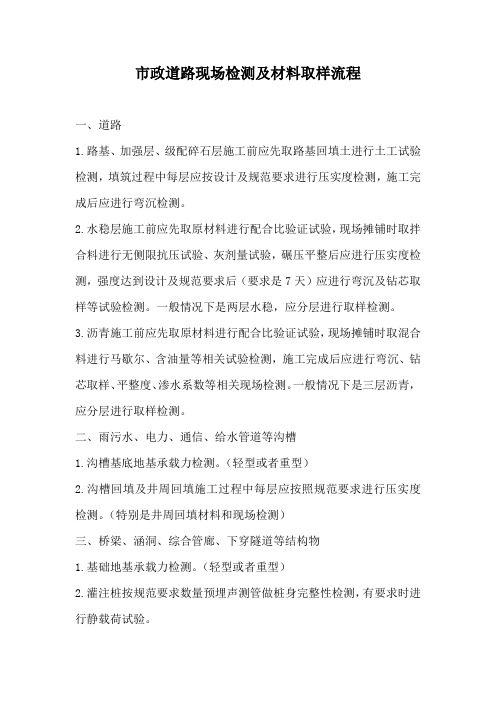 市政道路现场检测及材料取样流程

一、道路

1.路基、加强层、级配碎石层施工前应先取路基回填土进行土工试验检测，填筑过程中每层应按设计及规范要求进行压实度检测，施工完成后应进行弯沉检测。

2.水稳层施工前应先取原材料进行配合比验证试验，现场摊铺时取拌合料进行无侧限抗压试验、灰剂量试验，碾压平整后应进行压实度检测，强度达到设计及规范要求后（要求是7天）应进行弯沉及钻芯取样等试验检测。一般情况下是两层水稳，应分层进行取样检测。

3.沥青施工前应先取原材料进行配合比验证试验，现场摊铺时取混合料进行马歇尔、含油量等相关试验检测，施工完成后应进行弯沉、钻芯取样、平整度、渗水系数等相关现场检测。一般情况下是三层沥青，应分层进行取样检测。

二、雨污水、电力、通信、给水管道等沟槽

1.沟槽基底地基承载力检测。（轻型或者重型）

2.沟槽回填及井周回填施工过程中每层应按照规范要求进行压实度检测。（特别是井周回填材料和现场检测）

三、桥梁、涵洞、综合管廊、下穿隧道等结构物

1.基础地基承载力检测。（轻型或者重型）

2.灌注桩按规范要求数量预埋声测管做桩身完整性检测，有要求时进行静载荷试验。